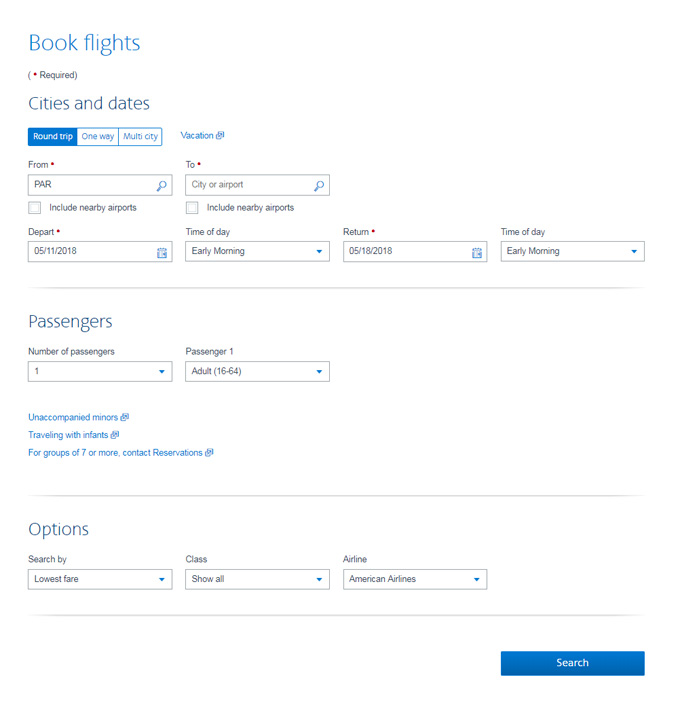 Book flights

( • Required)

Cities and dates

Round trip One way Multi city

Vacation

From •

PAR

Include nearby airports

To •

City or airport

Include nearby airports

Depart •

05/11/2018

Time of day

Early Morning

Return •

05/18/2018

Time of day

Early Morning

Passengers

Number of passengers

1

Passenger 1

Adult (16-64)

Unaccompanied minors

Traveling with infants

For groups of 7 or more, contact Reservations

Options

Search by

Lowest fare

Class

Show all

Airline

American Airlines

Search